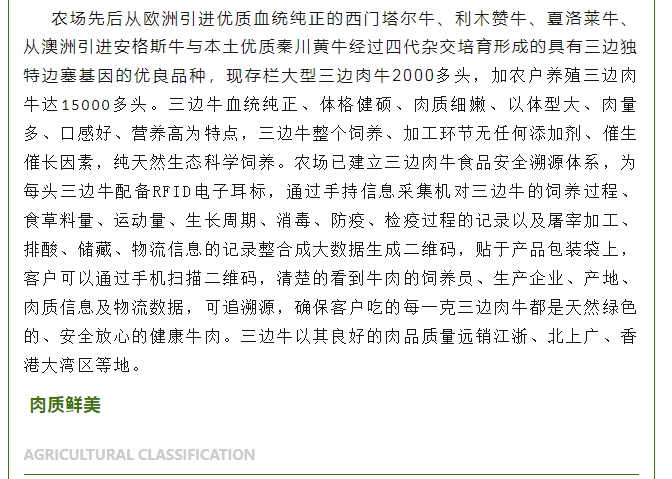 农场先后从欧洲引进优质血统纯正的西门塔尔牛、利木赞牛、夏洛莱牛、从澳洲引进安格斯牛与本土优质秦川黄牛经过四代杂交培育形成的具有三边独特边塞基因的优良品种，现存栏大型三边肉牛2000多头，加农户养殖三边肉牛达15000多头。三边牛血统纯正、体格健硕、肉质细嫩、以体型大、肉量多、口感好、营养高为特点，三边牛整个饲养、加工环节无任何添加剂、催生催长因素，纯天然生态科学饲养。农场已建立三边肉牛食品安全溯源体系，为每头三边牛配备RFID电子耳标，通过手持信息采集机对三边牛的饲养过程、食草料量、运动量、生长周期、消毒、防疫、检疫过程的记录以及屠宰加工、排酸、储藏、物流信息的记录整合成大数据生成二维码，贴于产品包装袋上，客户可以通过手机扫描二维码，清楚的看到牛肉的饲养员、生产企业、产地、肉质信息及物流数据，可追溯源，确保客户吃的每一克三边肉牛都是天然绿色的、安全放心的健康牛肉。三边牛以其良好的肉品质量远销江浙、北上广、香港大湾区等地。

肉质鲜美

AGRICULTURAL CLASSIFICATION